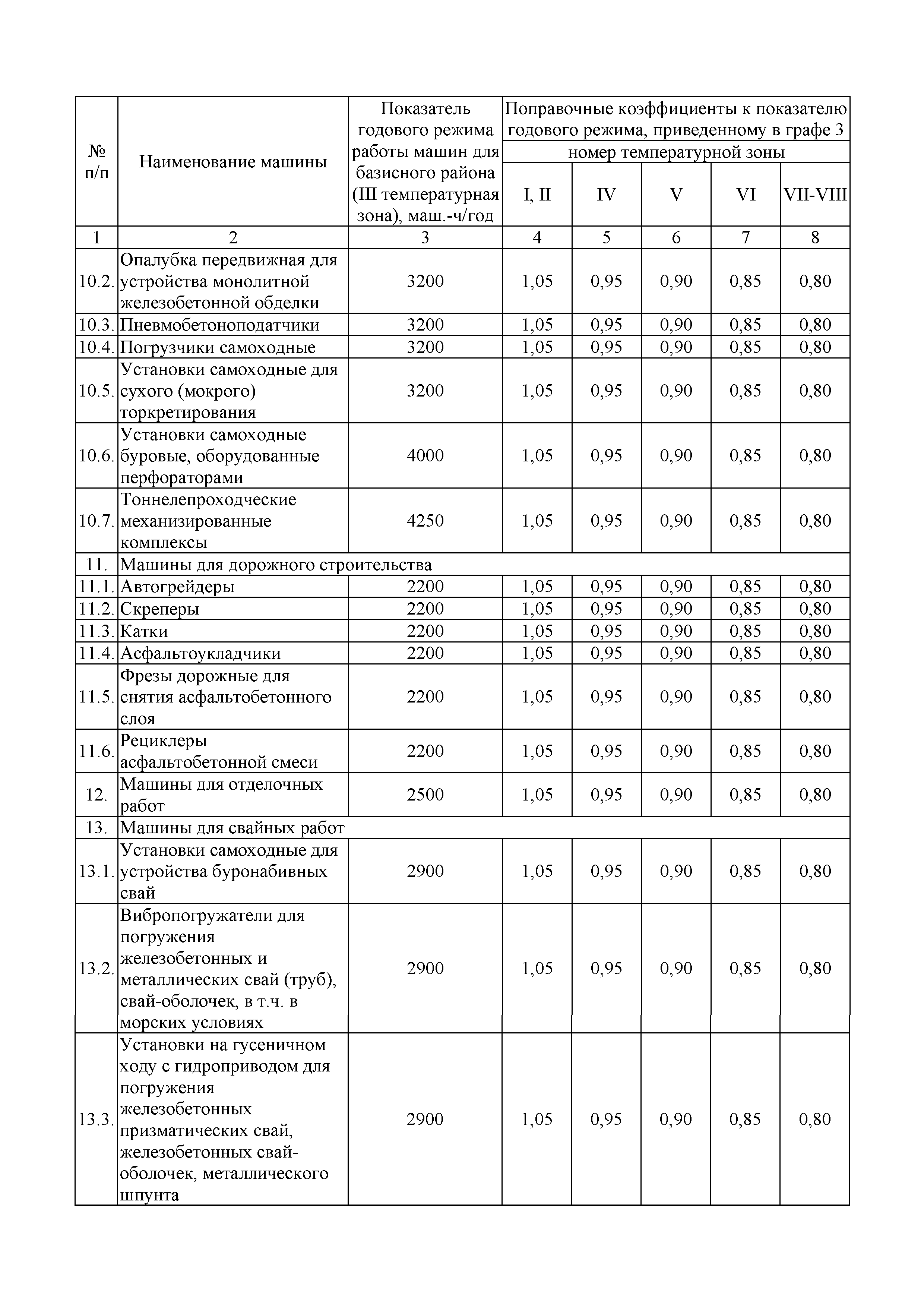 | № п/п | Наименование машины | Показатель годового режима работы машин для базисного района (III температурная зона), маш.-ч/год | Поправочные коэффициенты к показателю годового режима, приведенному в графе 3 номер температурной зоны I, II | IV | V | VI | VII-VIII |
|---|---|---|---|---|---|---|---|
| 1 | 2 | 3 | 4 | 5 | 6 | 7 | 8 |
| 10.2. | Опалубка передвижная для устройства монолитной железобетонной обделки | 3200 | 1,05 | 0,95 | 0,90 | 0,85 | 0,80 |
| 10.3. | Пневмобетоноподатчики | 3200 | 1,05 | 0,95 | 0,90 | 0,85 | 0,80 |
| 10.4. | Погрузчики самоходные | 3200 | 1,05 | 0,95 | 0,90 | 0,85 | 0,80 |
| 10.5. | Установки самоходные для сухого (мокрого) торкретирования | 3200 | 1,05 | 0,95 | 0,90 | 0,85 | 0,80 |
| 10.6. | Установки самоходные буровые, оборудованные перфораторами | 4000 | 1,05 | 0,95 | 0,90 | 0,85 | 0,80 |
| 10.7. | Тоннелепроходческие механизированные комплексы | 4250 | 1,05 | 0,95 | 0,90 | 0,85 | 0,80 |
| 11. | Машины для дорожного строительства | | | | | | |
| 11.1. | Автогрейдеры | 2200 | 1,05 | 0,95 | 0,90 | 0,85 | 0,80 |
| 11.2. | Скреперы | 2200 | 1,05 | 0,95 | 0,90 | 0,85 | 0,80 |
| 11.3. | Катки | 2200 | 1,05 | 0,95 | 0,90 | 0,85 | 0,80 |
| 11.4. | Асфальтоукладчики | 2200 | 1,05 | 0,95 | 0,90 | 0,85 | 0,80 |
| 11.5. | Фрезы дорожные для снятия асфальтобетонного слоя | 2200 | 1,05 | 0,95 | 0,90 | 0,85 | 0,80 |
| 11.6. | Рециклеры асфальтобетонной смеси | 2200 | 1,05 | 0,95 | 0,90 | 0,85 | 0,80 |
| 12. | Машины для отделочных работ | 2500 | 1,05 | 0,95 | 0,90 | 0,85 | 0,80 |
| 13. | Машины для свайных работ | | | | | | |
| 13.1. | Установки самоходные для устройства буронабивных свай | 2900 | 1,05 | 0,95 | 0,90 | 0,85 | 0,80 |
| 13.2. | Вибропогружатели для погружения железобетонных и металлических свай (труб), свай-оболочек, в т.ч. в морских условиях | 2900 | 1,05 | 0,95 | 0,90 | 0,85 | 0,80 |
| 13.3. | Установки на гусеничном ходу с гидроприводом для погружения железобетонных призматических свай, железобетонных свай-оболочек, металлического шпунта | 2900 | 1,05 | 0,95 | 0,90 | 0,85 | 0,80 |